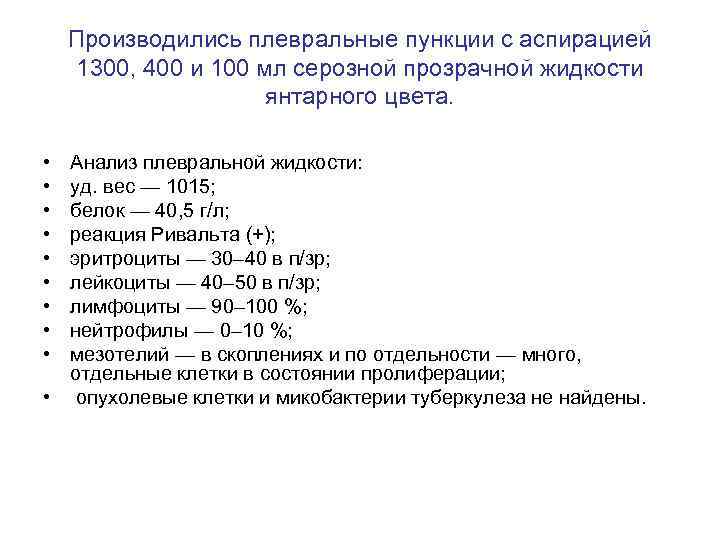 Производились плевральные пункции с аспирацией 1300, 400 и 100 мл серозной прозрачной жидкости янтарного цвета.

• Анализ плевральной жидкости:
• уд. вес — 1015;
• белок — 40,5 г/л;
• реакция Ривальта (+);
• эритроциты — 30–40 в п/зр;
• лейкоциты — 40–50 в п/зр;
• лимфоциты — 90–100 %;
• нейтрофилы — 0–10 %;
• мезотелий — в скоплениях и по отдельности — много, отдельные клетки в состоянии пролиферации;
• опухолевые клетки и микобактерии туберкулеза не найдены.